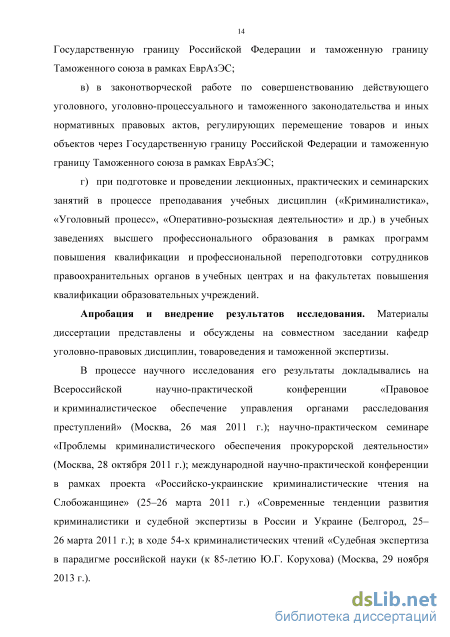 14

Государственную границу Российской Федерации и таможенную границу Таможенного союза в рамках ЕврАзЭС;

в) в законотворческой работе по совершенствованию действующего уголовного, уголовно-процессуального и таможенного законодательства и иных нормативных правовых актов, регулирующих перемещение товаров и иных объектов через Государственную границу Российской Федерации и таможенную границу Таможенного союза в рамках ЕврАзЭС;

г) при подготовке и проведении лекционных, практических и семинарских занятий в процессе преподавания учебных дисциплин («Криминалистика», «Уголовный процесс», «Оперативно-розыскная деятельности» и др.) в учебных заведениях высшего профессионального образования в рамках программ повышения квалификации и профессиональной переподготовки сотрудников правоохранительных органов в учебных центрах и на факультетах повышения квалификации образовательных учреждений.

Апробация и внедрение результатов исследования. Материалы диссертации представлены и обсуждены на совместном заседании кафедр уголовно-правовых дисциплин, товароведения и таможенной экспертизы.

В процессе научного исследования его результаты докладывались на Всероссийской научно-практической конференции «Правовое и криминалистическое обеспечение управления органами расследования преступлений» (Москва, 26 мая 2011 г.); научно-практическом семинаре «Проблемы криминалистического обеспечения прокурорской деятельности» (Москва, 28 октября 2011 г.); международной научно-практической конференции в рамках проекта «Российско-украинские криминалистические чтения на Слобожанщине» (25–26 марта 2011 г.) «Современные тенденции развития криминалистики и судебной экспертизы в России и Украине (Белгород, 25–26 марта 2011 г.); в ходе 54-х криминалистических чтений «Судебная экспертиза в парадигме российской науки (к 85-летию Ю.Г. Корухова) (Москва, 29 ноября 2013 г.).

dsLib.net
библиотека диссертаций